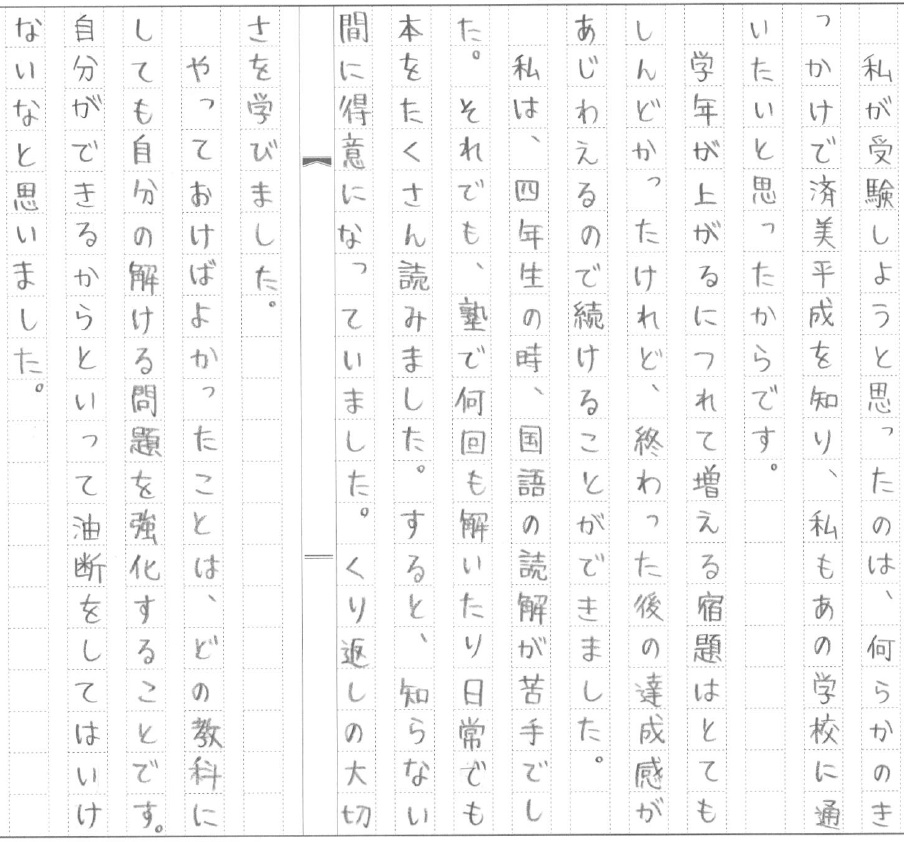 私が受験しようと思ったのは、何らかのきっかけで済美平成を知り、私もあの学校に通いたいと思ったからです。

学年が上がるにつれて増える宿題はとてもしんどかったけれど、終わった後の達成感があじわえるので続けることができました。

私は、四年生の時、国語の読解が苦手でした。それでも、塾で何回も解いたり日常でも本をたくさん読みました。すると、知らない間に得意になっていました。くり返しの大切さを学びました。

やっておけばよかったことは、どの教科にしても自分の解ける問題を強化することです。自分ができるからといって油断をしてはいけないなと思いました。